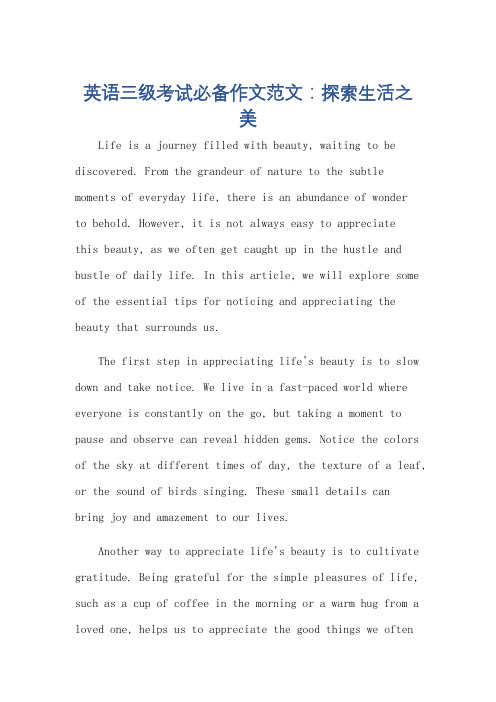 英语三级考试必备作文范文：探索生活之美

Life is a journey filled with beauty, waiting to be discovered. From the grandeur of nature to the subtle moments of everyday life, there is an abundance of wonder to behold. However, it is not always easy to appreciate this beauty, as we often get caught up in the hustle and bustle of daily life. In this article, we will explore some of the essential tips for noticing and appreciating the beauty that surrounds us.

The first step in appreciating life's beauty is to slow down and take notice. We live in a fast-paced world where everyone is constantly on the go, but taking a moment to pause and observe can reveal hidden gems. Notice the colors of the sky at different times of day, the texture of a leaf, or the sound of birds singing. These small details can bring joy and amazement to our lives.

Another way to appreciate life's beauty is to cultivate gratitude. Being grateful for the simple pleasures of life, such as a cup of coffee in the morning or a warm hug from a loved one, helps us to appreciate the good things we often